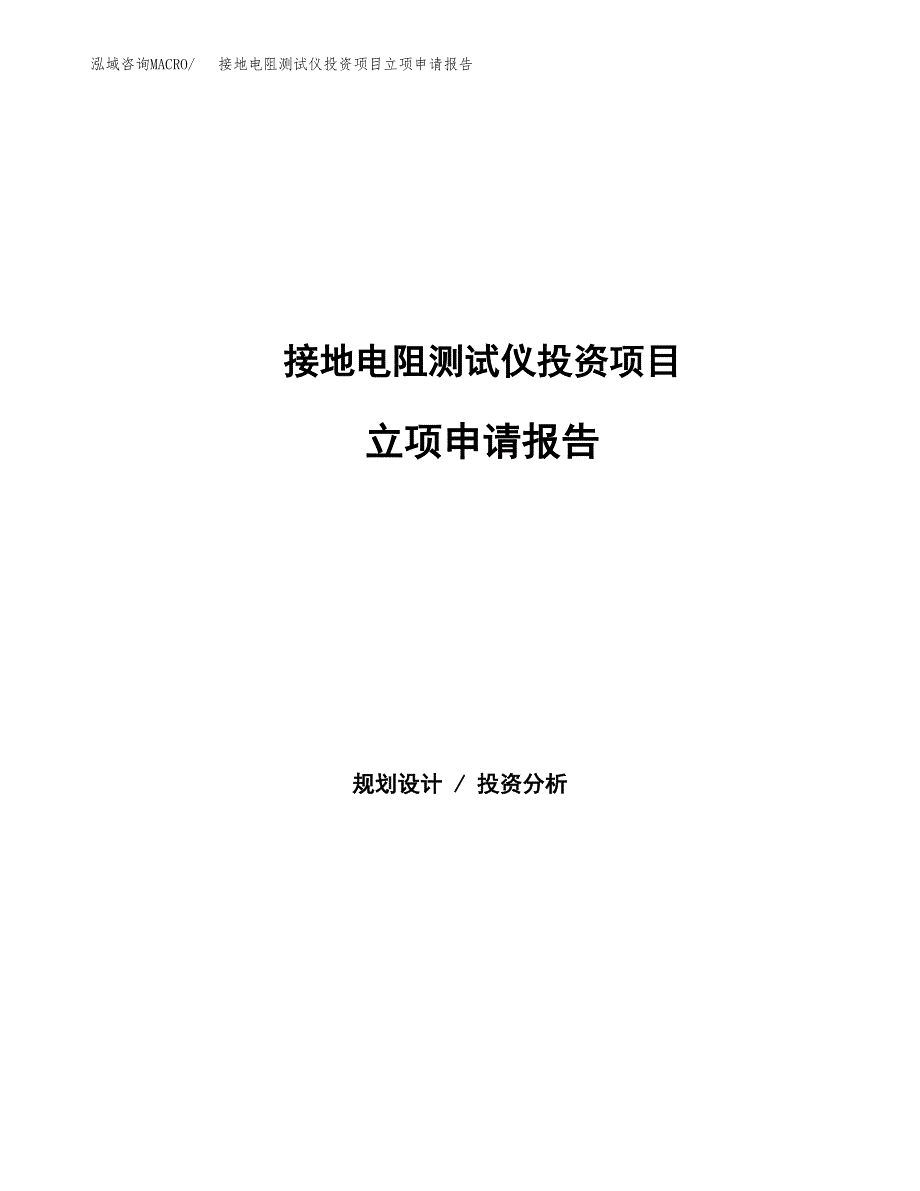 泓域咨询MACRO/　接地电阻测试仪投资项目立项申请报告

接地电阻测试仪投资项目

立项申请报告

规划设计 / 投资分析